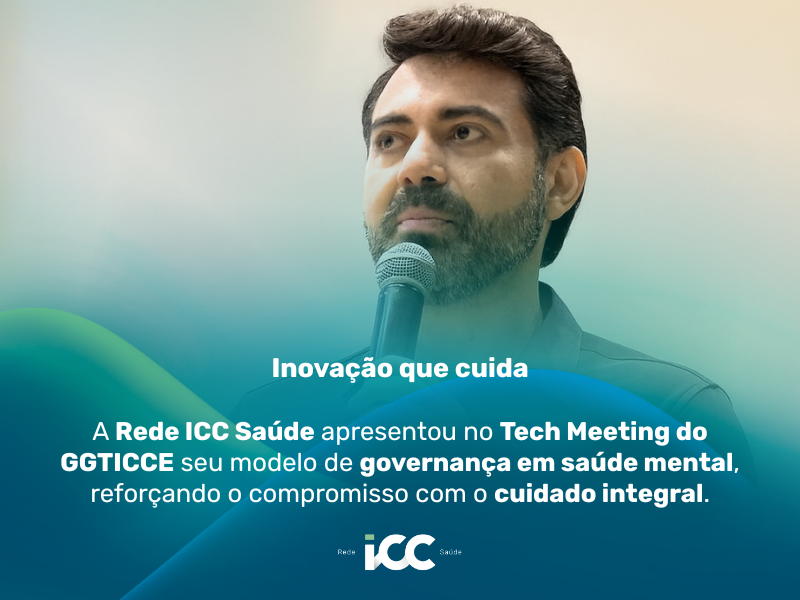 Inovação que cuida

A Rede ICC Saúde apresentou no Tech Meeting do GGTICCE seu modelo de governança em saúde mental, reforçando o compromisso com o cuidado integral.

Rede iCC Saúde